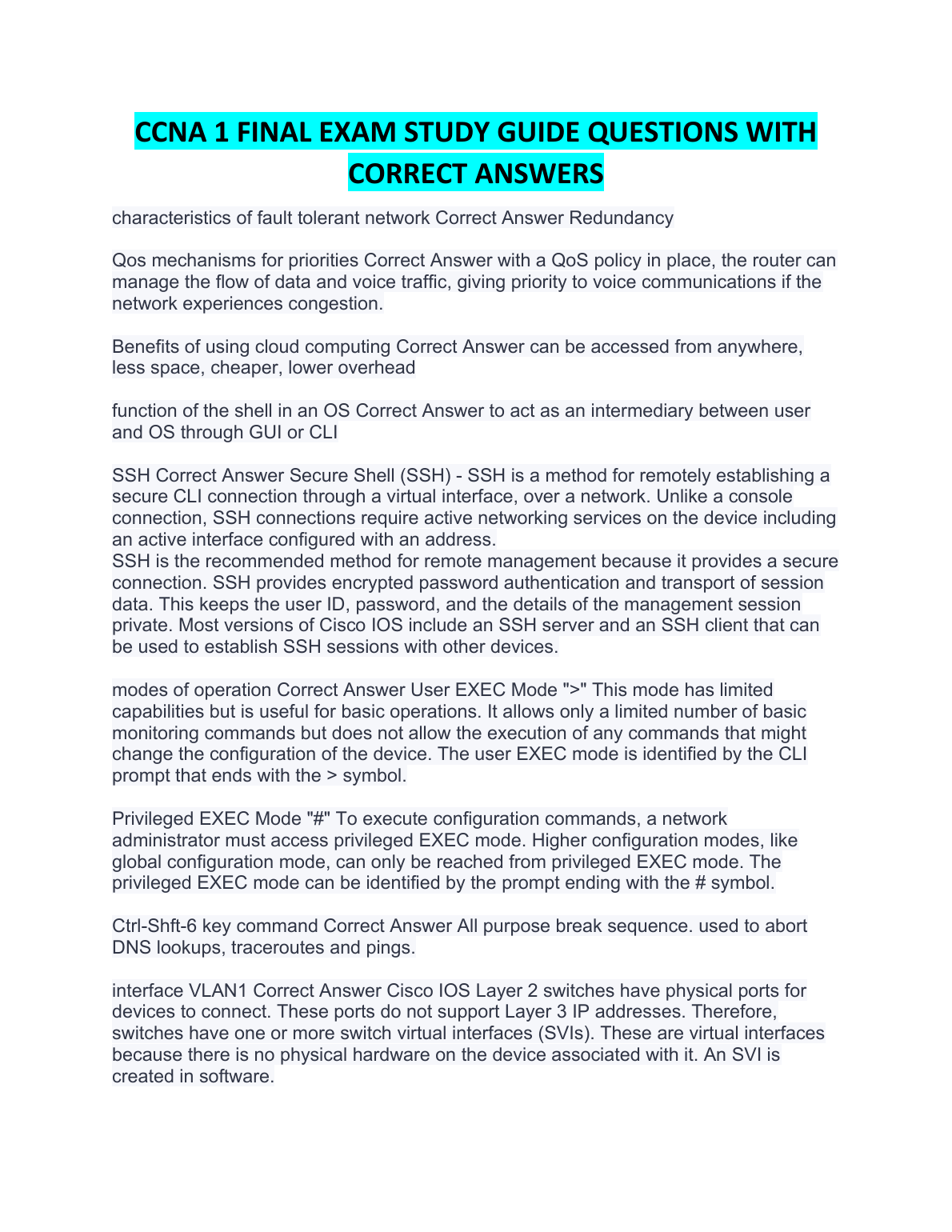 CCNA 1 FINAL EXAM STUDY GUIDE QUESTIONS WITH CORRECT ANSWERS

characteristics of fault tolerant network Correct Answer Redundancy

Qos mechanisms for priorities Correct Answer with a QoS policy in place, the router can manage the flow of data and voice traffic, giving priority to voice communications if the network experiences congestion.

Benefits of using cloud computing Correct Answer can be accessed from anywhere, less space, cheaper, lower overhead

function of the shell in an OS Correct Answer to act as an intermediary between user and OS through GUI or CLI

SSH Correct Answer Secure Shell (SSH) - SSH is a method for remotely establishing a secure CLI connection through a virtual interface, over a network. Unlike a console connection, SSH connections require active networking services on the device including an active interface configured with an address.
SSH is the recommended method for remote management because it provides a secure connection. SSH provides encrypted password authentication and transport of session data. This keeps the user ID, password, and the details of the management session private. Most versions of Cisco IOS include an SSH server and an SSH client that can be used to establish SSH sessions with other devices.

modes of operation Correct Answer User EXEC Mode ">" This mode has limited capabilities but is useful for basic operations. It allows only a limited number of basic monitoring commands but does not allow the execution of any commands that might change the configuration of the device. The user EXEC mode is identified by the CLI prompt that ends with the > symbol.

Privileged EXEC Mode "#" To execute configuration commands, a network administrator must access privileged EXEC mode. Higher configuration modes, like global configuration mode, can only be reached from privileged EXEC mode. The privileged EXEC mode can be identified by the prompt ending with the # symbol.

Ctrl-Shft-6 key command Correct Answer All purpose break sequence. used to abort DNS lookups, traceroutes and pings.

interface VLAN1 Correct Answer Cisco IOS Layer 2 switches have physical ports for devices to connect. These ports do not support Layer 3 IP addresses. Therefore, switches have one or more switch virtual interfaces (SVIs). These are virtual interfaces because there is no physical hardware on the device associated with it. An SVI is created in software.